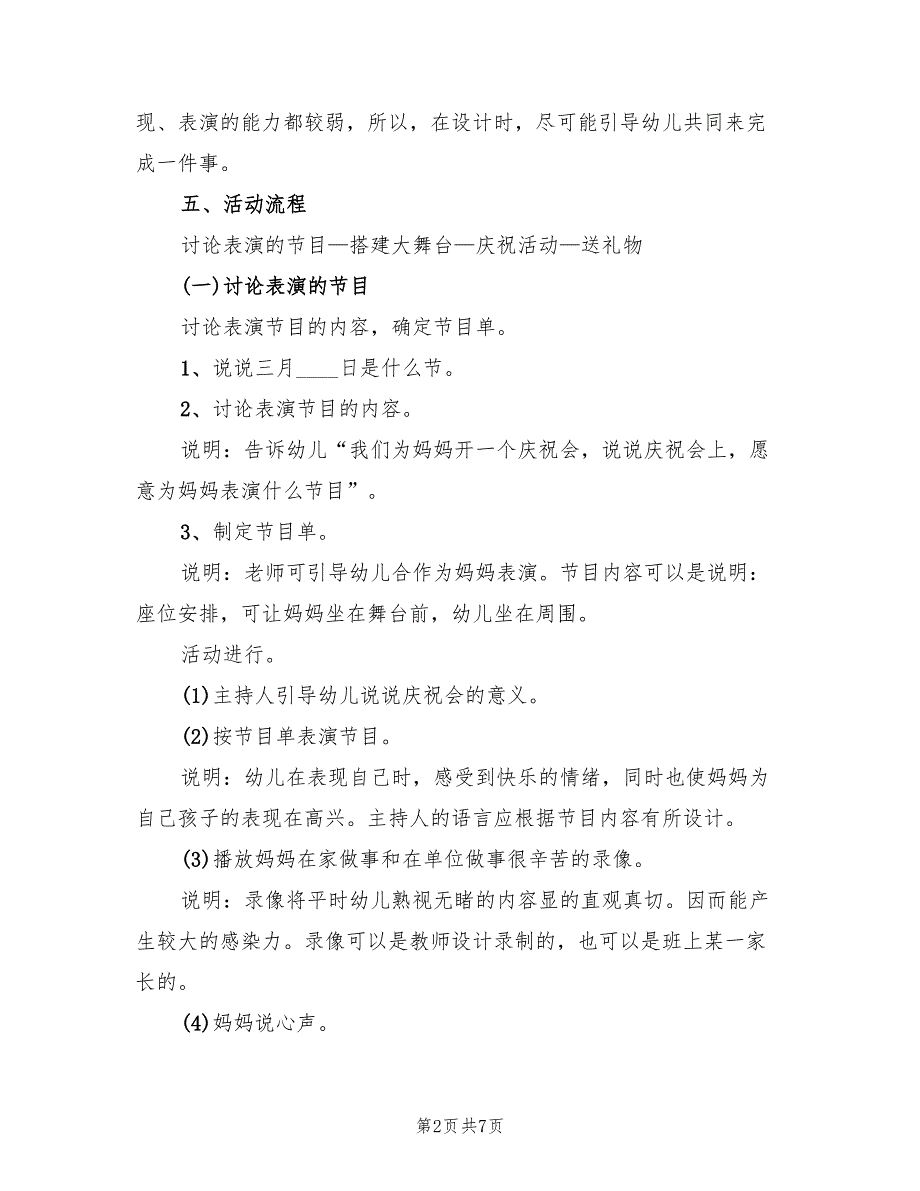 现、表演的能力都较弱，所以，在设计时，尽可能引导幼儿共同来完成一件事。

五、活动流程

讨论表演的节目—搭建大舞台—庆祝活动—送礼物

(一)讨论表演的节目

讨论表演节目的内容，确定节目单。

1、说说三月____日是什么节。

2、讨论表演节目的内容。

说明：告诉幼儿“我们为妈妈开一个庆祝会，说说庆祝会上，愿意为妈妈表演什么节目”。

3、制定节目单。

说明：老师可引导幼儿合作为妈妈表演。节目内容可以是说明：座位安排，可让妈妈坐在舞台前，幼儿坐在周围。

活动进行。

(1)主持人引导幼儿说说庆祝会的意义。

(2)按节目单表演节目。

说明：幼儿在表现自己时，感受到快乐的情绪，同时也使妈妈为自己孩子的表现在高兴。主持人的语言应根据节目内容有所设计。

(3)播放妈妈在家做事和在单位做事很辛苦的录像。

说明：录像将平时幼儿熟视无睹的内容显的直观真切。因而能产生较大的感染力。录像可以是教师设计录制的，也可以是班上某一家长的。

(4)妈妈说心声。

第2页 共7页